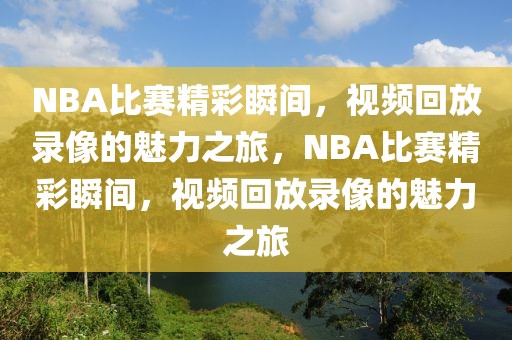 NBA比赛精彩瞬间，视频回放录像的魅力之旅，NBA比赛精彩瞬间，视频回放录像的魅力之旅